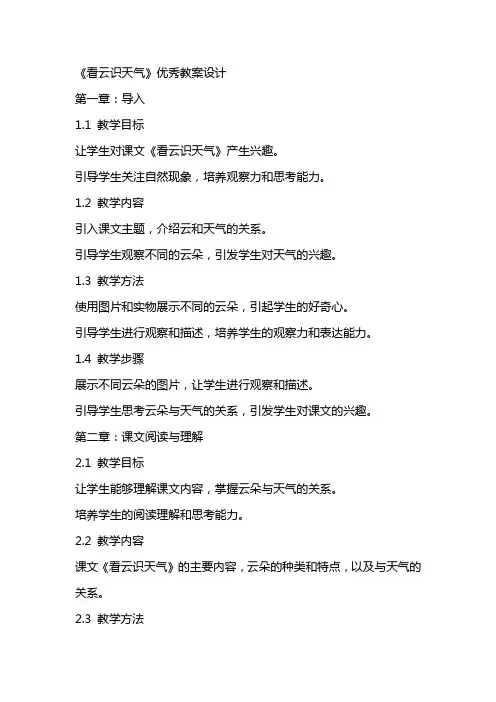 《看云识天气》优秀教案设计

第一章：导入

1.1 教学目标

让学生对课文《看云识天气》产生兴趣。

引导学生关注自然现象，培养观察力和思考能力。

1.2 教学内容

引入课文主题，介绍云和天气的关系。

引导学生观察不同的云朵，引发学生对天气的兴趣。

1.3 教学方法

使用图片和实物展示不同的云朵，引起学生的好奇心。

引导学生进行观察和描述，培养学生的观察力和表达能力。

1.4 教学步骤

展示不同云朵的图片，让学生进行观察和描述。

引导学生思考云朵与天气的关系，引发学生对课文的兴趣。

第二章：课文阅读与理解

2.1 教学目标

让学生能够理解课文内容，掌握云朵与天气的关系。

培养学生的阅读理解和思考能力。

2.2 教学内容

课文《看云识天气》的主要内容，云朵的种类和特点，以及与天气的关系。

2.3 教学方法